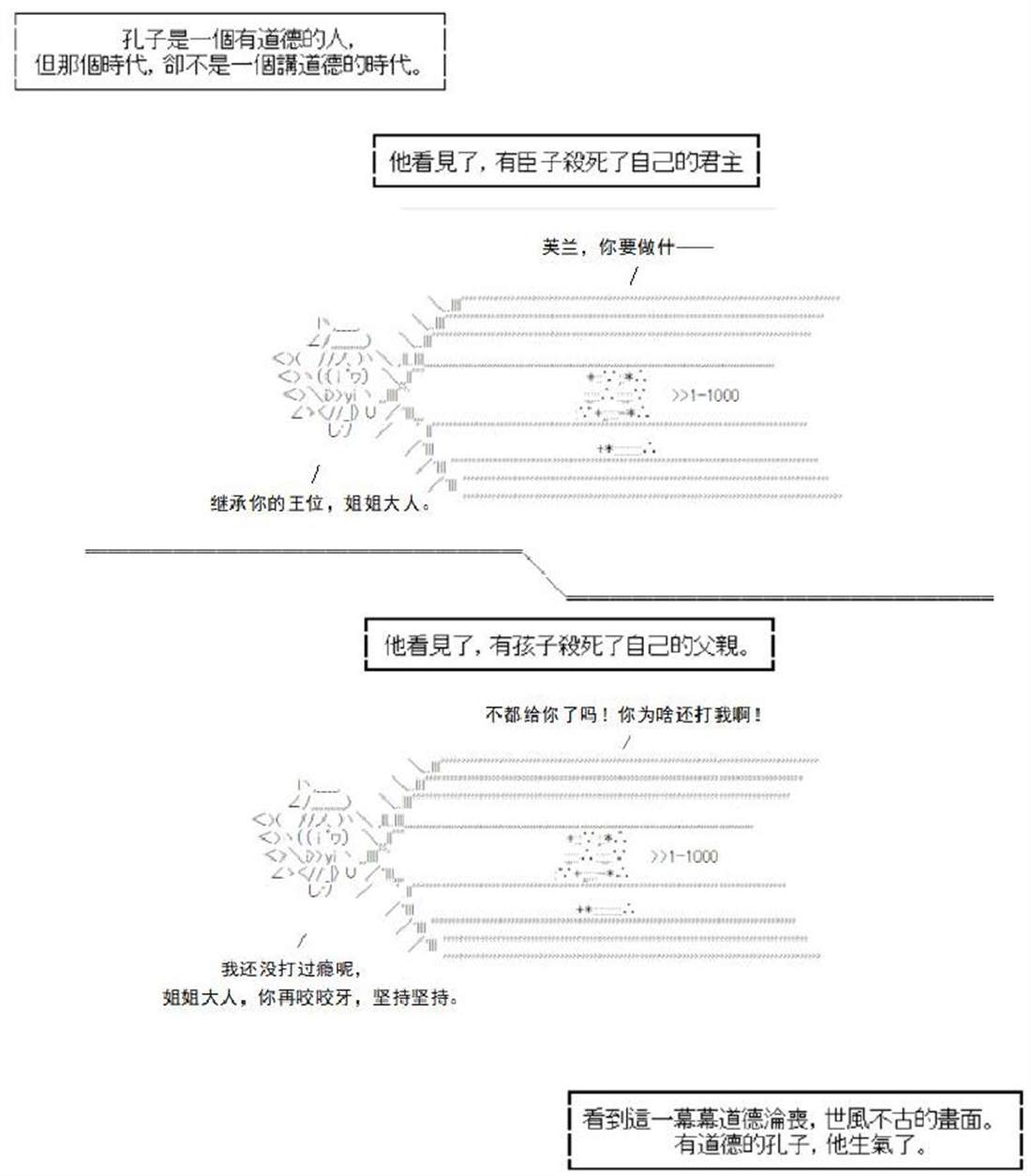 孔子是一個有道德的人，
但那個時代，卻不是一個講道德的時代。

他看見了，有臣子殺死了自己的君主

芙兰，你要做什——

>>1-1000

继承你的王位，姐姐大人。

他看見了，有孩子殺死了自己的父親。

不都给你了吗！你为啥还打我啊！

>>1-1000

我还没打过瘾呢，
姐姐大人，你再咬咬牙，坚持坚持。

看到這一幕幕道德淪喪，世風不古的畫面。
有道德的孔子，他生氣了。